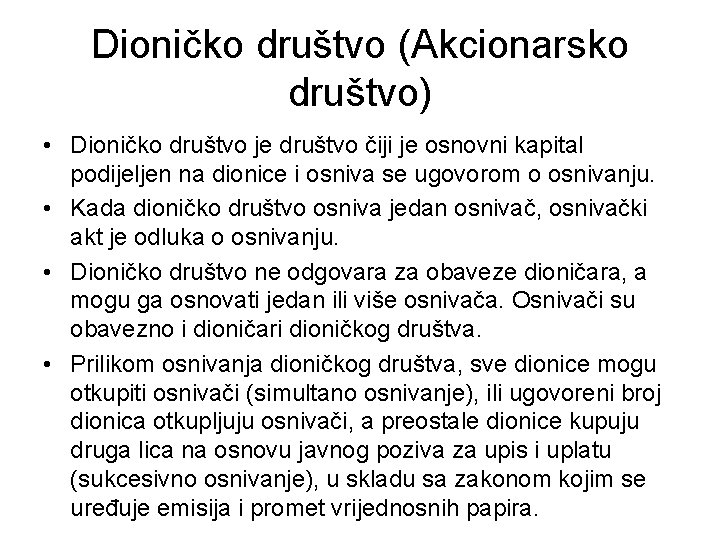 Dioničko društvo (Akcionarsko društvo)

• Dioničko društvo je društvo čiji je osnovni kapital podijeljen na dionice i osniva se ugovorom o osnivanju.

• Kada dioničko društvo osniva jedan osnivač, osnivački akt je odluka o osnivanju.

• Dioničko društvo ne odgovara za obaveze dioničara, a mogu ga osnovati jedan ili više osnivača. Osnivači su obavezno i dioničari dioničkog društva.

• Prilikom osnivanja dioničkog društva, sve dionice mogu otkupiti osnivači (simultano osnivanje), ili ugovoreni broj dionica otkupljuju osnivači, a preostale dionice kupuju druga lica na osnovu javnog poziva za upis i uplatu (sukcesivno osnivanje), u skladu sa zakonom kojim se uređuje emisija i promet vrijednosnih papira.